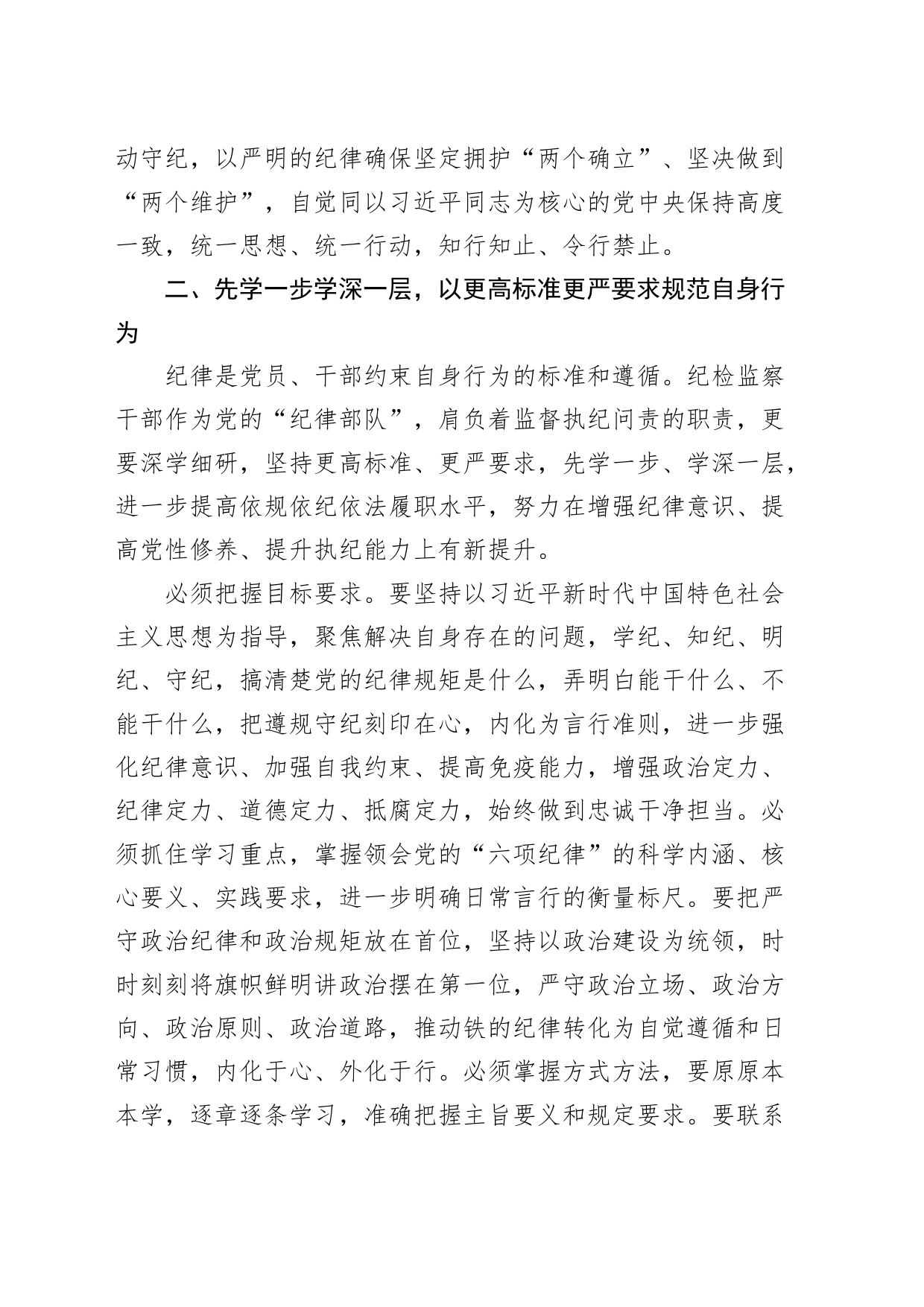 动守纪，以严明的纪律确保坚定拥护“两个确立”、坚决做到“两个维护”，自觉同以习近平同志为核心的党中央保持高度一致，统一思想、统一行动，知行知止、令行禁止。

二、先学一步学深一层，以更高标准更严要求规范自身行为

纪律是党员、干部约束自身行为的标准和遵循。纪检监察干部作为党的“纪律部队”，肩负着监督执纪问责的职责，更要深学细研，坚持更高标准、更严要求，先学一步、学深一层，进一步提高依规依纪依法履职水平，努力在增强纪律意识、提高党性修养、提升执纪能力上有新提升。

必须把握目标要求。要坚持以习近平新时代中国特色社会主义思想为指导，聚焦解决自身存在的问题，学纪、知纪、明纪、守纪，搞清楚党的纪律规矩是什么，弄明白能干什么、不能干什么，把遵规守纪刻印在心，内化为言行准则，进一步强化纪律意识、加强自我约束、提高免疫能力，增强政治定力、纪律定力、道德定力、抵腐定力，始终做到忠诚干净担当。必须抓住学习重点，掌握领会党的“六项纪律”的科学内涵、核心要义、实践要求，进一步明确日常言行的衡量标尺。要把严守政治纪律和政治规矩放在首位，坚持以政治建设为统领，时时刻刻将旗帜鲜明讲政治摆在第一位，严守政治立场、政治方向、政治原则、政治道路，推动铁的纪律转化为自觉遵循和日常习惯，内化于心、外化于行。必须掌握方式方法，要原原本本学，逐章逐条学习，准确把握主旨要义和规定要求。要联系